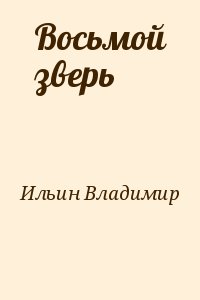 Восьмой зверь

Ильин Владимир